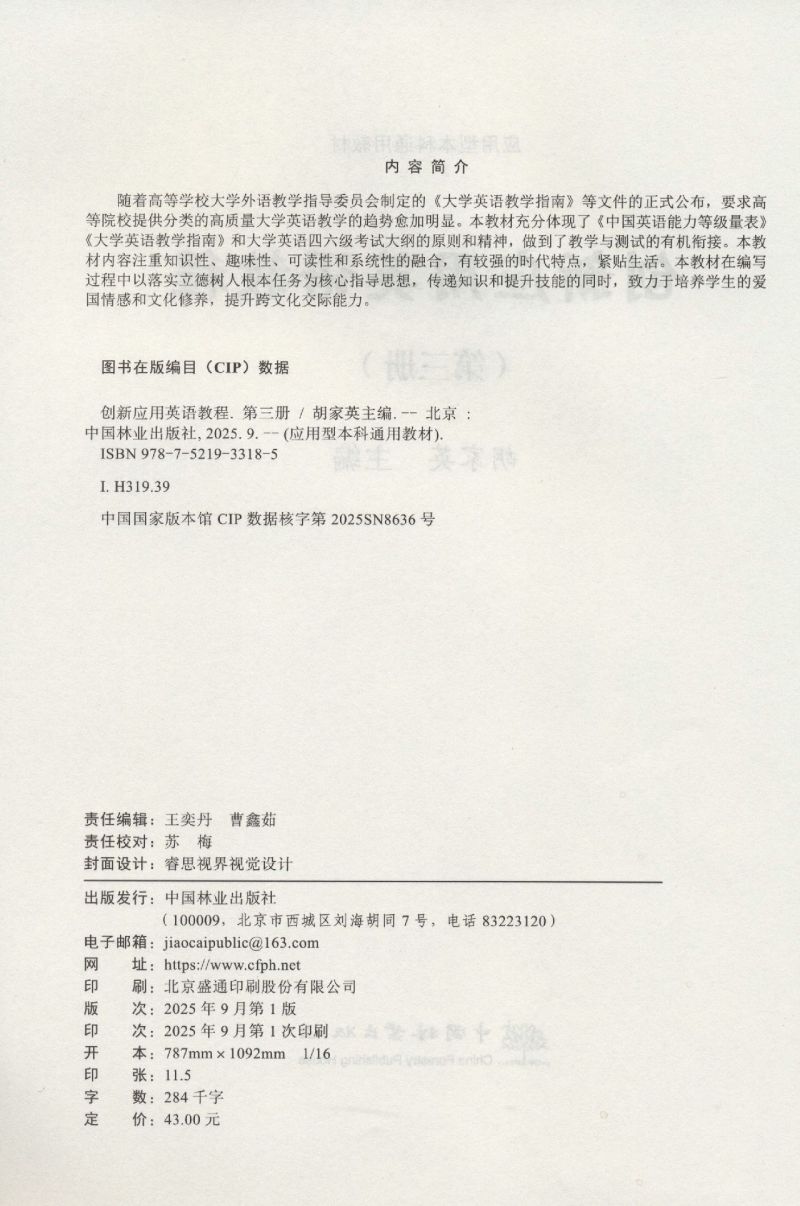 内容简介

随着高等学校大学外语教学指导委员会制定的《大学英语教学指南》等文件的正式公布，要求高等院校提供分类的高质量大学英语教学的趋势愈加明显。本教材充分体现了《中国英语能力等级量表》《大学英语教学指南》和大学英语四六级考试大纲的原则和精神，做到了教学与测试的有机衔接。本教材内容注重知识性、趣味性、可读性和系统性的融合，有较强的时代特点，紧贴生活。本教材在编写过程中以落实立德树人根本任务为核心指导思想，传递知识和提升技能的同时，致力于培养学生的爱国情感和文化修养，提升跨文化交际能力。

图书在版编目（CIP）数据

创新应用英语教程. 第三册 / 胡家英主编. -- 北京 : 中国林业出版社, 2025. 9. -- (应用型本科通用教材).
ISBN 978-7-5219-3318-5

I. H319.39

中国国家版本馆 CIP 数据核字第 2025SN8636 号

责任编辑：王奕丹　曹鑫茹
责任校对：苏　梅
封面设计：睿思视界视觉设计

出版发行：中国林业出版社
（100009，北京市西城区刘海胡同 7 号，电话 83223120）
电子邮箱：jiaocaipublic@163.com
网　　址：https://www.cfph.net
印　　刷：北京盛通印刷股份有限公司
版　　次：2025 年 9 月第 1 版
印　　次：2025 年 9 月第 1 次印刷
开　　本：787mm × 1092mm　1/16
印　　张：11.5
字　　数：284 千字
定　　价：43.00 元